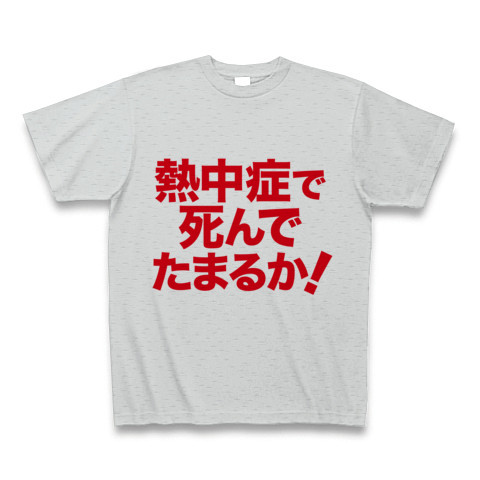 熱中症で
死んで
たまるか!